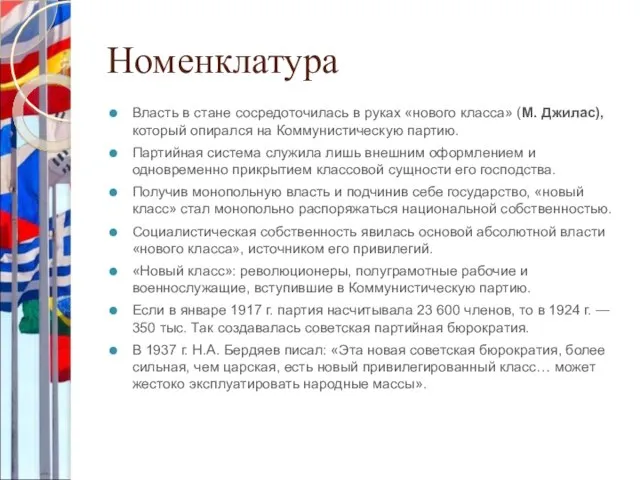 Номенклатура

Власть в стане сосредоточилась в руках «нового класса» (М. Джилас), который опирался на Коммунистическую партию.

Партийная система служила лишь внешним оформлением и одновременно прикрытием классовой сущности его господства.

Получив монопольную власть и подчинив себе государство, «новый класс» стал монопольно распоряжаться национальной собственностью.

Социалистическая собственность явилась основой абсолютной власти «нового класса», источником его привилегий.

«Новый класс»: революционеры, полуграмотные рабочие и военнослужащие, вступившие в Коммунистическую партию.

Если в январе 1917 г. партия насчитывала 23 600 членов, то в 1924 г. — 350 тыс. Так создавалась советская партийная бюрократия.

В 1937 г. Н.А. Бердяев писал: «Эта новая советская бюрократия, более сильная, чем царская, есть новый привилегированный класс… может жестоко эксплуатировать народные массы».